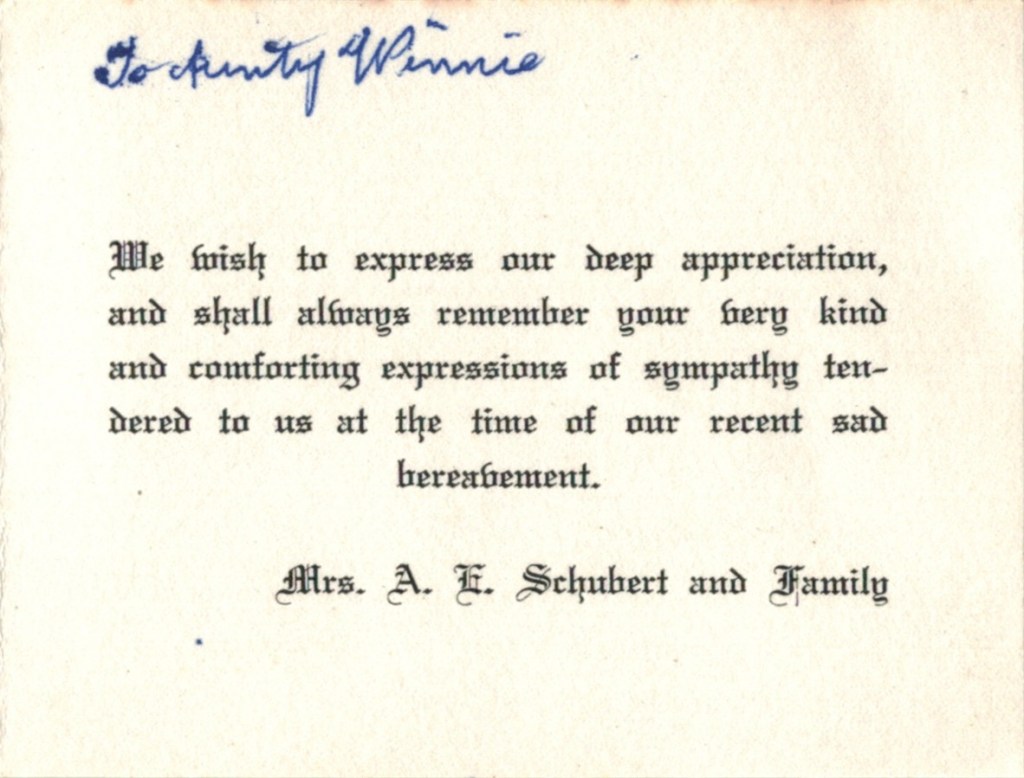 To Aunty Winnie

We wish to express our deep appreciation, and shall always remember your very kind and comforting expressions of sympathy tendered to us at the time of our recent sad bereavement.

Mrs. A. E. Schubert and Family